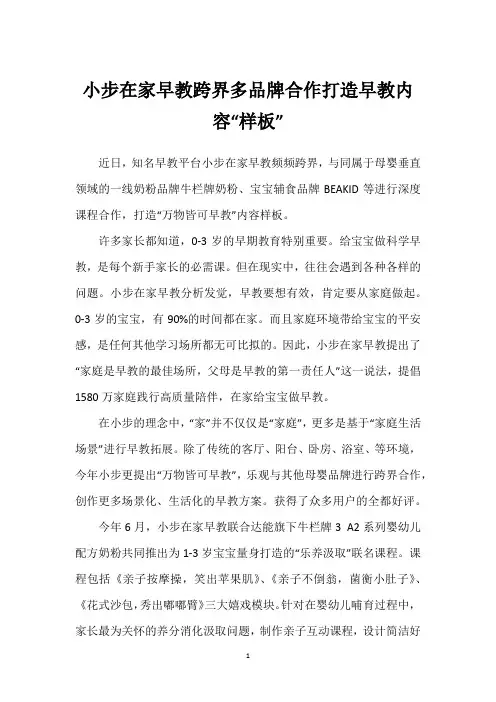 小步在家早教跨界多品牌合作打造早教内容“样板”

近日，知名早教平台小步在家早教频频跨界，与同属于母婴垂直领域的一线奶粉品牌牛栏牌奶粉、宝宝辅食品牌 BEAKID 等进行深度课程合作，打造“万物皆可早教”内容样板。

许多家长都知道，0-3 岁的早期教育特别重要。给宝宝做科学早教，是每个新手家长的必需课。但在现实中，往往会遇到各种各样的问题。小步在家早教分析发觉，早教要想有效，肯定要从家庭做起。0-3 岁的宝宝，有 90%的时间都在家。而且家庭环境带给宝宝的平安感，是任何其他学习场所都无可比拟的。因此，小步在家早教提出了“家庭是早教的最佳场所，父母是早教的第一责任人”这一说法，提倡 1580 万家庭践行高质量陪伴，在家给宝宝做早教。

在小步的理念中，“家”并不仅仅是“家庭”，更多是基于“家庭生活场景”进行早教拓展。除了传统的客厅、阳台、卧房、浴室、等环境，今年小步更提出“万物皆可早教”，乐观与其他母婴品牌进行跨界合作，创作更多场景化、生活化的早教方案。获得了众多用户的全都好评。

今年 6 月，小步在家早教联合达能旗下牛栏牌 3 A2 系列婴幼儿配方奶粉共同推出为 1-3 岁宝宝量身打造的“乐养汲取”联名课程。课程包括《亲子按摩操，笑出苹果肌》、《亲子不倒翁，菌衡小肚子》、《花式沙包，秀出嘟嘟臂》三大嬉戏模块。针对在婴幼儿哺育过程中，家长最为关怀的养分消化汲取问题，制作亲子互动课程，设计简洁好

1